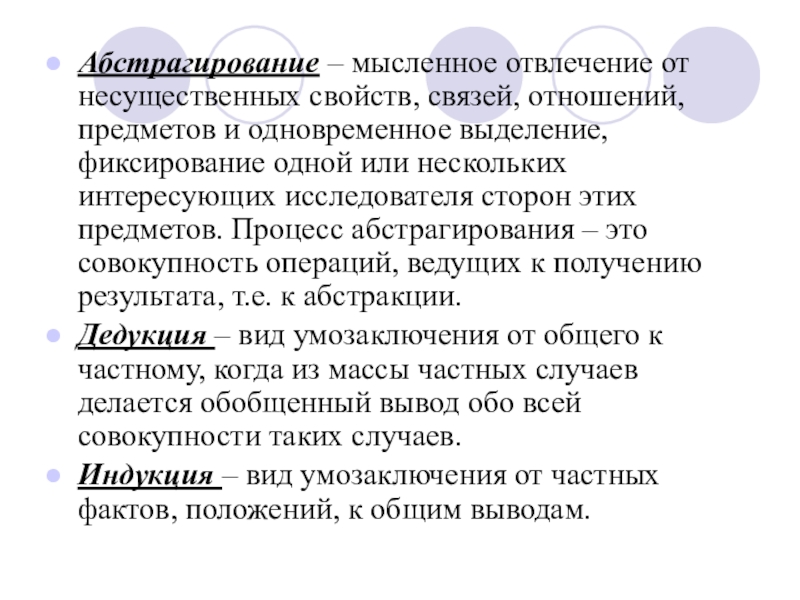 - Абстрагирование – мысленное отвлечение от несущественных свойств, связей, отношений, предметов и одновременное выделение, фиксирование одной или нескольких интересующих исследователя сторон этих предметов. Процесс абстрагирования – это совокупность операций, ведущих к получению результата, т.е. к абстракции.
- Дедукция – вид умозаключения от общего к частному, когда из массы частных случаев делается обобщенный вывод обо всей совокупности таких случаев.
- Индукция – вид умозаключения от частных фактов, положений, к общим выводам.